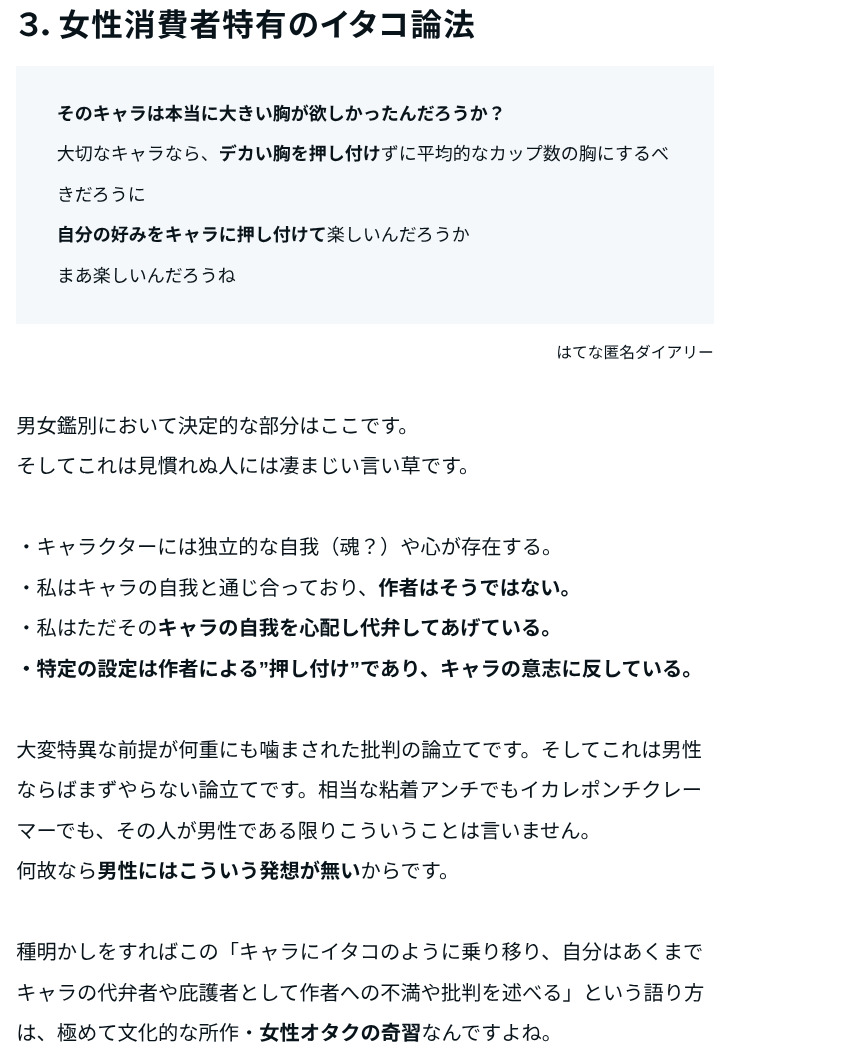 3. 女性消費者特有のイタコ論法

そのキャラは本当に大きい胸が欲しかったんだろうか？
大切なキャラなら、デカい胸を押し付けずに平均的なカップ数の胸にするべきだろうに
自分の好みをキャラに押し付けて楽しいんだろうか
まあ楽しいんだろうね

はてな匿名ダイアリー

男女鑑別において決定的な部分はここです。
そしてこれは見慣れぬ人には凄まじい言い草です。

・キャラクターには独立的な自我（魂？）や心が存在する。
・私はキャラの自我と通じ合っており、作者はそうではない。
・私はただそのキャラの自我を心配し代弁してあげている。
・特定の設定は作者による”押し付け”であり、キャラの意志に反している。

大変特異な前提が何重にも噛まされた批判の論立てです。そしてこれは男性ならばまずやらない論立てです。相当な粘着アンチでもイカレポンチクレーマーでも、その人が男性である限りこういうことは言いません。
何故なら男性にはこういう発想が無いからです。

種明かしをすればこの「キャラにイタコのように乗り移り、自分はあくまでキャラの代弁者や庇護者として作者への不満や批判を述べる」という語り方は、極めて文化的な所作・女性オタクの奇習なんですよね。